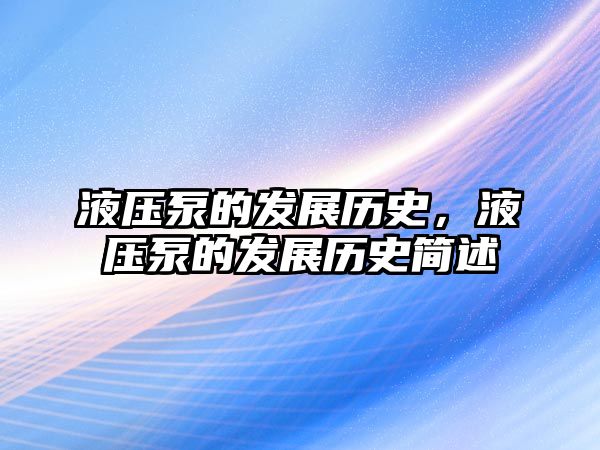 液压泵的发展历史，液压泵的发展历史简述